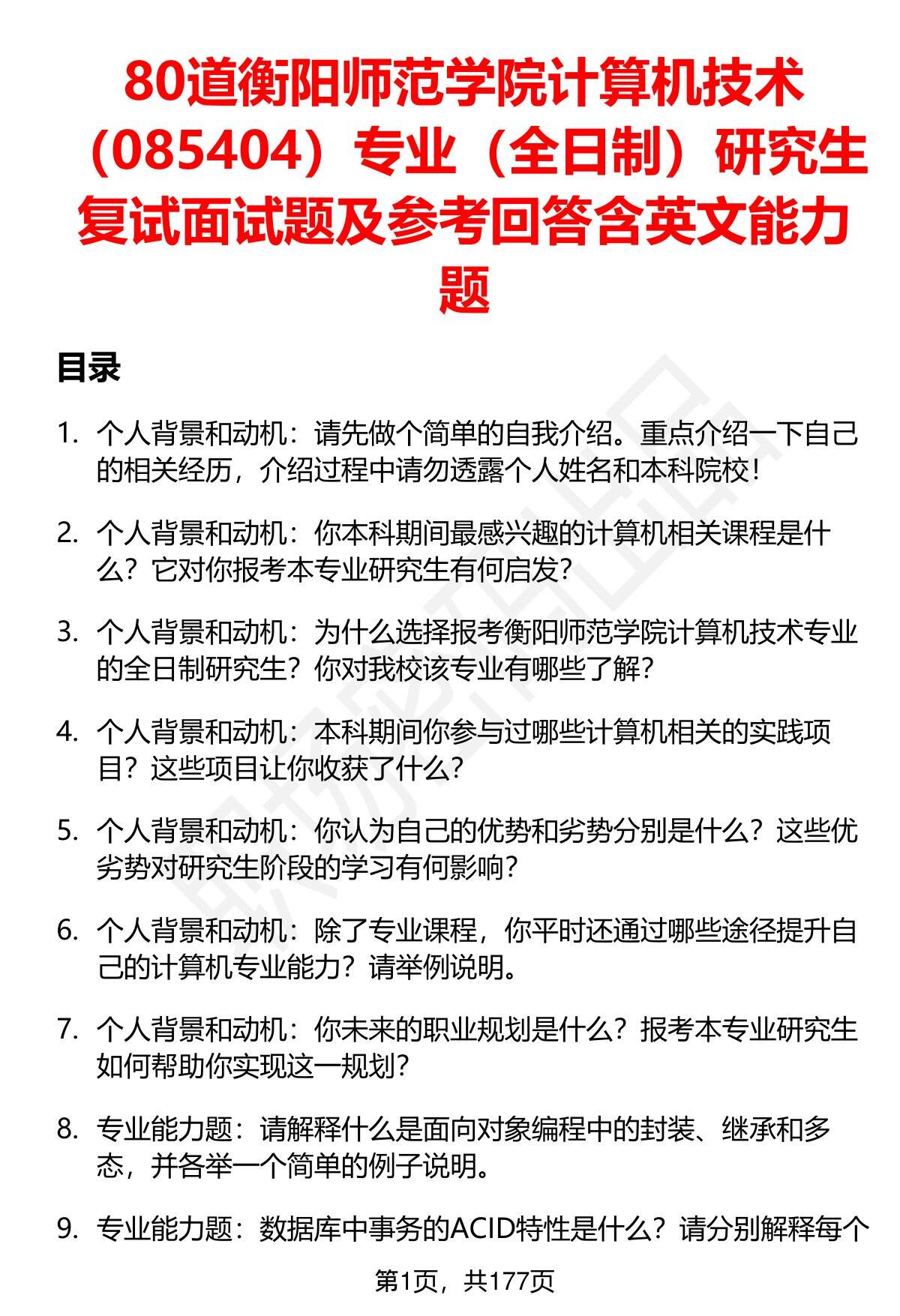 80道衡阳师范学院计算机技术（085404）专业（全日制）研究生复试面试题及参考回答含英文能力题

目录

1. 个人背景和动机：请先做个简单的自我介绍。重点介绍一下自己的相关经历，介绍过程中请勿透露个人姓名和本科院校！

2. 个人背景和动机：你本科期间最感兴趣的计算机相关课程是什么？它对你报考本专业研究生有何启发？

3. 个人背景和动机：为什么选择报考衡阳师范学院计算机技术专业的全日制研究生？你对我校该专业有哪些了解？

4. 个人背景和动机：本科期间你参与过哪些计算机相关的实践项目？这些项目让你收获了什么？

5. 个人背景和动机：你认为自己的优势和劣势分别是什么？这些优劣势对研究生阶段的学习有何影响？

6. 个人背景和动机：除了专业课程，你平时还通过哪些途径提升自己的计算机专业能力？请举例说明。

7. 个人背景和动机：你未来的职业规划是什么？报考本专业研究生如何帮助你实现这一规划？

8. 专业能力题：请解释什么是面向对象编程中的封装、继承和多态，并各举一个简单的例子说明。

9. 专业能力题：数据库中事务的ACID特性是什么？请分别解释每个

第1页，共177页